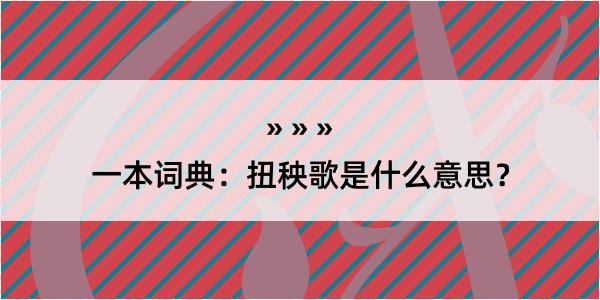 » » »

一本词典：扭秧歌是什么意思？